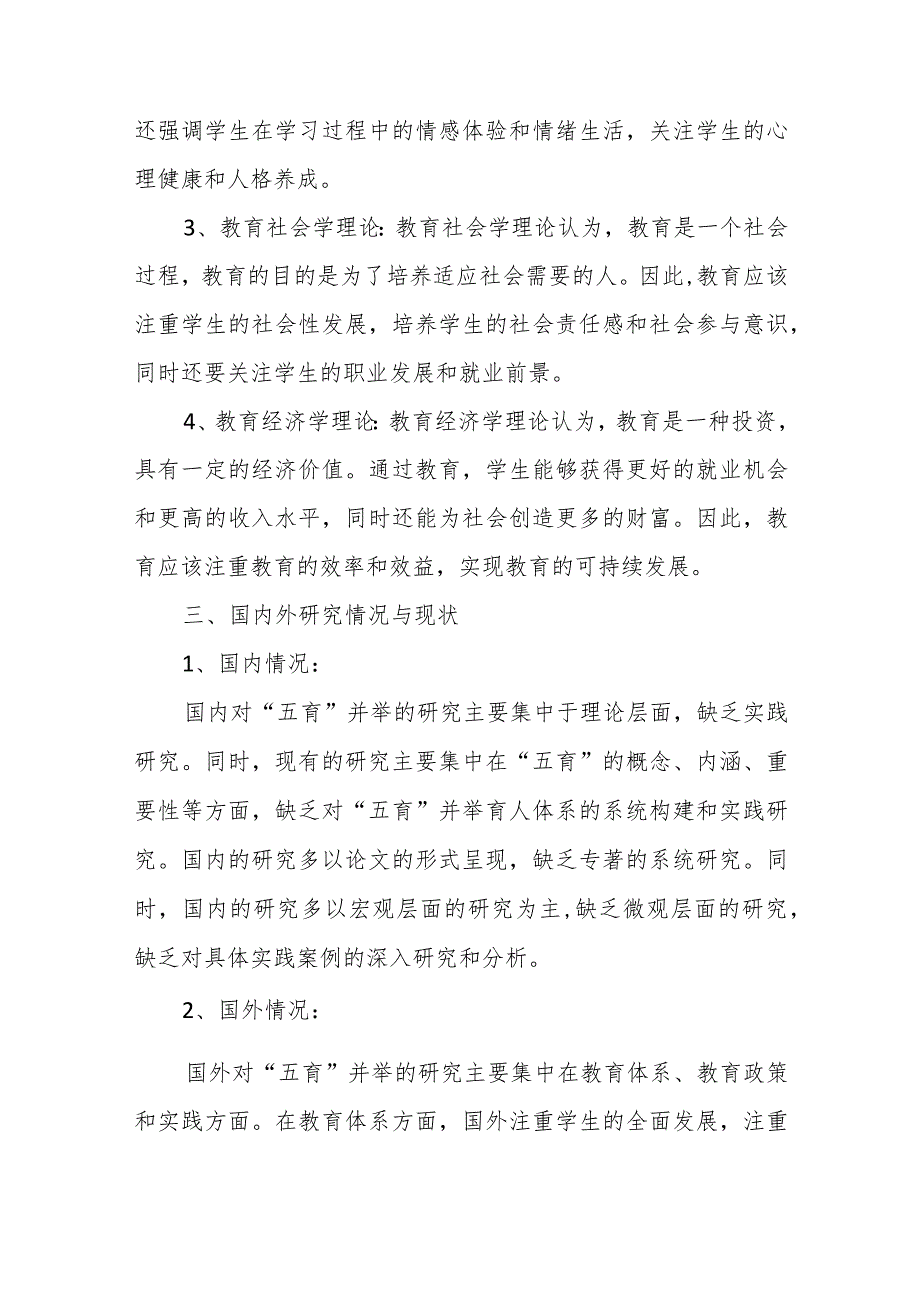 还强调学生在学习过程中的情感体验和情绪生活，关注学生的心理健康和人格养成。

3、教育社会学理论:教育社会学理论认为，教育是一个社会过程，教育的目的是为了培养适应社会需要的人。因此,教育应该注重学生的社会性发展，培养学生的社会责任感和社会参与意识,同时还要关注学生的职业发展和就业前景。

4、教育经济学理论:教育经济学理论认为，教育是一种投资，具有一定的经济价值。通过教育，学生能够获得更好的就业机会和更高的收入水平，同时还能为社会创造更多的财富。因此，教育应该注重教育的效率和效益，实现教育的可持续发展。

三、国内外研究情况与现状

1、国内情况：

国内对“五育”并举的研究主要集中于理论层面，缺乏实践研究。同时，现有的研究主要集中在“五育”的概念、内涵、重要性等方面，缺乏对“五育”并举育人体系的系统构建和实践研究。国内的研究多以论文的形式呈现，缺乏专著的系统研究。同时，国内的研究多以宏观层面的研究为主,缺乏微观层面的研究，缺乏对具体实践案例的深入研究和分析。

2、国外情况：

国外对“五育”并举的研究主要集中在教育体系、教育政策和实践方面。在教育体系方面，国外注重学生的全面发展，注重